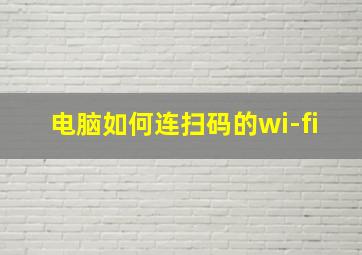 电脑如何连扫码的wi-fi